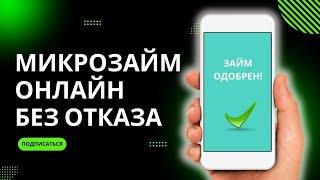 МИКРОЗАЙМ
ОНЛАЙН
БЕЗ ОТКАЗА

ПОДПИСАТЬСЯ

ЗАЙМ
ОДОБРЕН!